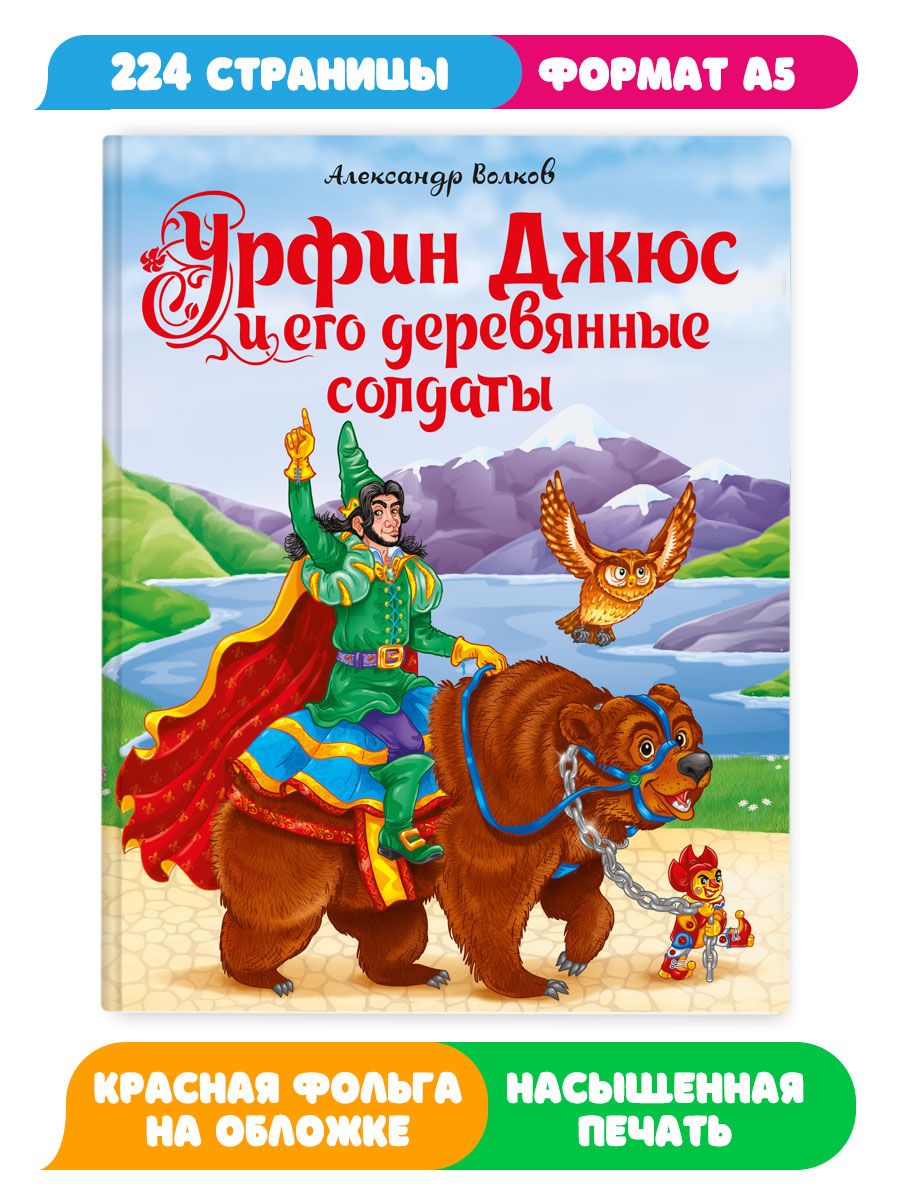 224 СТРАНИЦЫ
ФОРМАТ А5

Александр Волков

Урфин Джюс и его деревянные солдаты

КРАСНАЯ ФОЛЬГА НА ОБЛОЖКЕ
НАСЫЩЕННАЯ ПЕЧАТЬ